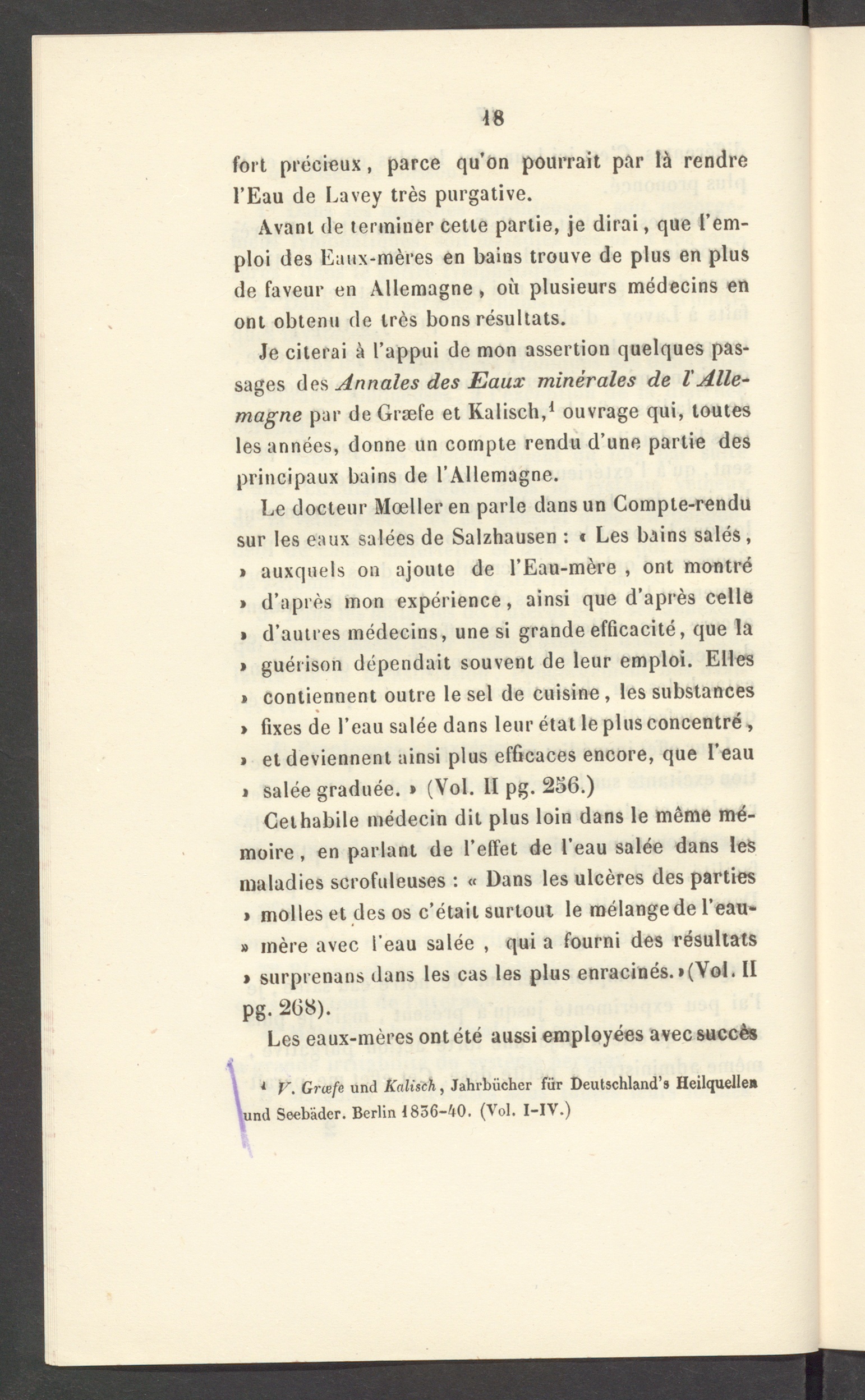 18

fort précieux, parce qu'on pourrait par là rendre l'Eau de Lavey très purgative.

Avant de terminer cette partie, je dirai, que l'emploi des Eaux-mères en bains trouve de plus en plus de faveur en Allemagne, où plusieurs médecins en ont obtenu de très bons résultats.

Je citerai à l'appui de mon assertion quelques passages des Annales des Eaux minérales de l'Allemagne par de Græfe et Kalisch,$^{1}$ ouvrage qui, toutes les années, donne un compte rendu d'une partie des principaux bains de l'Allemagne.

Le docteur Mœller en parle dans un Compte-rendu sur les eaux salées de Salzhausen : « Les bains salés, » auxquels on ajoute de l'Eau-mère, ont montré » d'après mon expérience, ainsi que d'après celle » d'autres médecins, une si grande efficacité, que la » guérison dépendait souvent de leur emploi. Elles » contiennent outre le sel de cuisine, les substances » fixes de l'eau salée dans leur état le plus concentré, » et deviennent ainsi plus efficaces encore, que l'eau » salée graduée. » (Vol. II pg. 256.)

Cet habile médecin dit plus loin dans le même mémoire, en parlant de l'effet de l'eau salée dans les maladies scrofuleuses : « Dans les ulcères des parties » molles et des os c'était surtout le mélange de l'eau- » mère avec l'eau salée, qui a fourni des résultats » surprenans dans les cas les plus enracinés. » (Vol. II pg. 268).

Les eaux-mères ont été aussi employées avec succès

$^{1}$ V. Græfe und Kalisch, Jahrbücher für Deutschland's Heilquellen und Seebäder. Berlin 1836-40. (Vol. I-IV.)